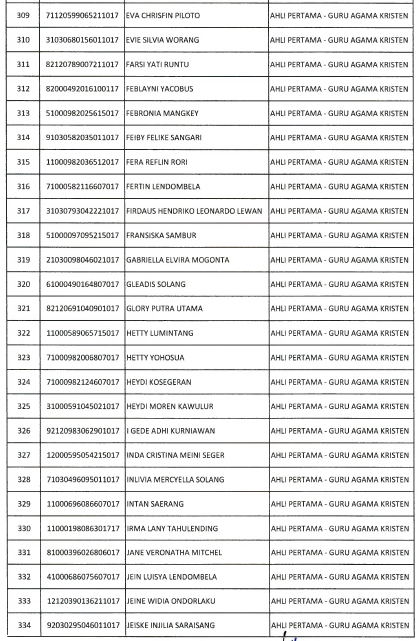 | 309 | 71120599065211017 | EVA CHRISFIN PILOTO | AHLI PERTAMA - GURU AGAMA KRISTEN |
|---|---|---|---|
| 310 | 31030680156011017 | EVIE SILVIA WORANG | AHLI PERTAMA - GURU AGAMA KRISTEN |
| 311 | 82120789007211017 | FARSI YATI RUNTU | AHLI PERTAMA - GURU AGAMA KRISTEN |
| 312 | 82000492016100117 | FEBLAYNI YACOBUS | AHLI PERTAMA - GURU AGAMA KRISTEN |
| 313 | 51000982025615017 | FEBRONIA MANGKEY | AHLI PERTAMA - GURU AGAMA KRISTEN |
| 314 | 91030582035011017 | FEIBY FELIKE SANGARI | AHLI PERTAMA - GURU AGAMA KRISTEN |
| 315 | 11000982036512017 | FERA REFLIN RORI | AHLI PERTAMA - GURU AGAMA KRISTEN |
| 316 | 71000582116607017 | FERTIN LENDOMBELA | AHLI PERTAMA - GURU AGAMA KRISTEN |
| 317 | 31030793042221017 | FIRDAUS HENDRIKO LEONARDO LEWAN | AHLI PERTAMA - GURU AGAMA KRISTEN |
| 318 | 51000097095215017 | FRANSISKA SAMBUR | AHLI PERTAMA - GURU AGAMA KRISTEN |
| 319 | 21030098046021017 | GABRIELLA ELVIRA MOGONTA | AHLI PERTAMA - GURU AGAMA KRISTEN |
| 320 | 61000490164807017 | GLEADIS SOLANG | AHLI PERTAMA - GURU AGAMA KRISTEN |
| 321 | 82120691040901017 | GLORY PUTRA UTAMA | AHLI PERTAMA - GURU AGAMA KRISTEN |
| 322 | 11000589065715017 | HETTY LUMINTANG | AHLI PERTAMA - GURU AGAMA KRISTEN |
| 323 | 71000982006807017 | HETTY YOHOSUA | AHLI PERTAMA - GURU AGAMA KRISTEN |
| 324 | 71000982124607017 | HEYDI KOSEGERAN | AHLI PERTAMA - GURU AGAMA KRISTEN |
| 325 | 31000591045021017 | HEYDI MOREN KAWULUR | AHLI PERTAMA - GURU AGAMA KRISTEN |
| 326 | 92120983062901017 | I GEDE ADHI KURNIAWAN | AHLI PERTAMA - GURU AGAMA KRISTEN |
| 327 | 12000595054215017 | INDA CRISTINA MEINI SEGER | AHLI PERTAMA - GURU AGAMA KRISTEN |
| 328 | 71030496095011017 | INLIVIA MERCYELLA SOLANG | AHLI PERTAMA - GURU AGAMA KRISTEN |
| 329 | 11000696086607017 | INTAN SAERANG | AHLI PERTAMA - GURU AGAMA KRISTEN |
| 330 | 11000198086301717 | IRMA LANY TAHULENDING | AHLI PERTAMA - GURU AGAMA KRISTEN |
| 331 | 81000396026806017 | JANE VERONATHA MITCHEL | AHLI PERTAMA - GURU AGAMA KRISTEN |
| 332 | 41000686075607017 | JEIN LUISYA LENDOMBELA | AHLI PERTAMA - GURU AGAMA KRISTEN |
| 333 | 12120390136211017 | JEINE WIDIA ONDORLAKU | AHLI PERTAMA - GURU AGAMA KRISTEN |
| 334 | 92030295046011017 | JEISKE INJILIA SARAISANG | AHLI PERTAMA - GURU AGAMA KRISTEN |